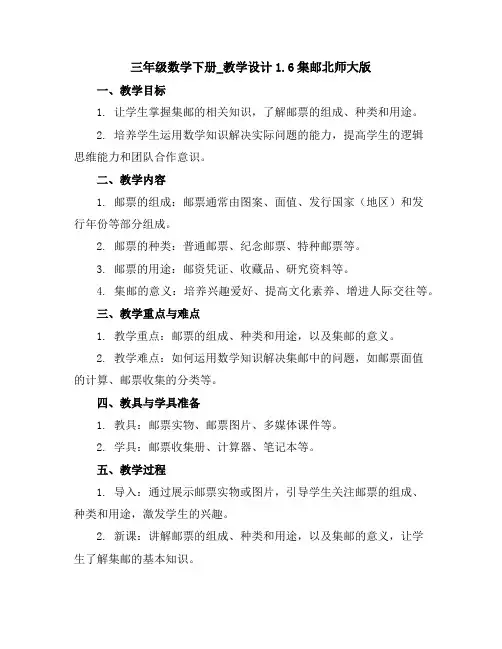 三年级数学下册_教学设计 1.6 集邮北师大版

一、教学目标

1. 让学生掌握集邮的相关知识，了解邮票的组成、种类和用途。

2. 培养学生运用数学知识解决实际问题的能力，提高学生的逻辑思维能力和团队合作意识。

二、教学内容

1. 邮票的组成：邮票通常由图案、面值、发行国家（地区）和发行年份等部分组成。

2. 邮票的种类：普通邮票、纪念邮票、特种邮票等。

3. 邮票的用途：邮资凭证、收藏品、研究资料等。

4. 集邮的意义：培养兴趣爱好、提高文化素养、增进人际交往等。

三、教学重点与难点

1. 教学重点：邮票的组成、种类和用途，以及集邮的意义。

2. 教学难点：如何运用数学知识解决集邮中的问题，如邮票面值的计算、邮票收集的分类等。

四、教具与学具准备

1. 教具：邮票实物、邮票图片、多媒体课件等。

2. 学具：邮票收集册、计算器、笔记本等。

五、教学过程

1. 导入：通过展示邮票实物或图片，引导学生关注邮票的组成、种类和用途，激发学生的兴趣。

2. 新课：讲解邮票的组成、种类和用途，以及集邮的意义，让学生了解集邮的基本知识。